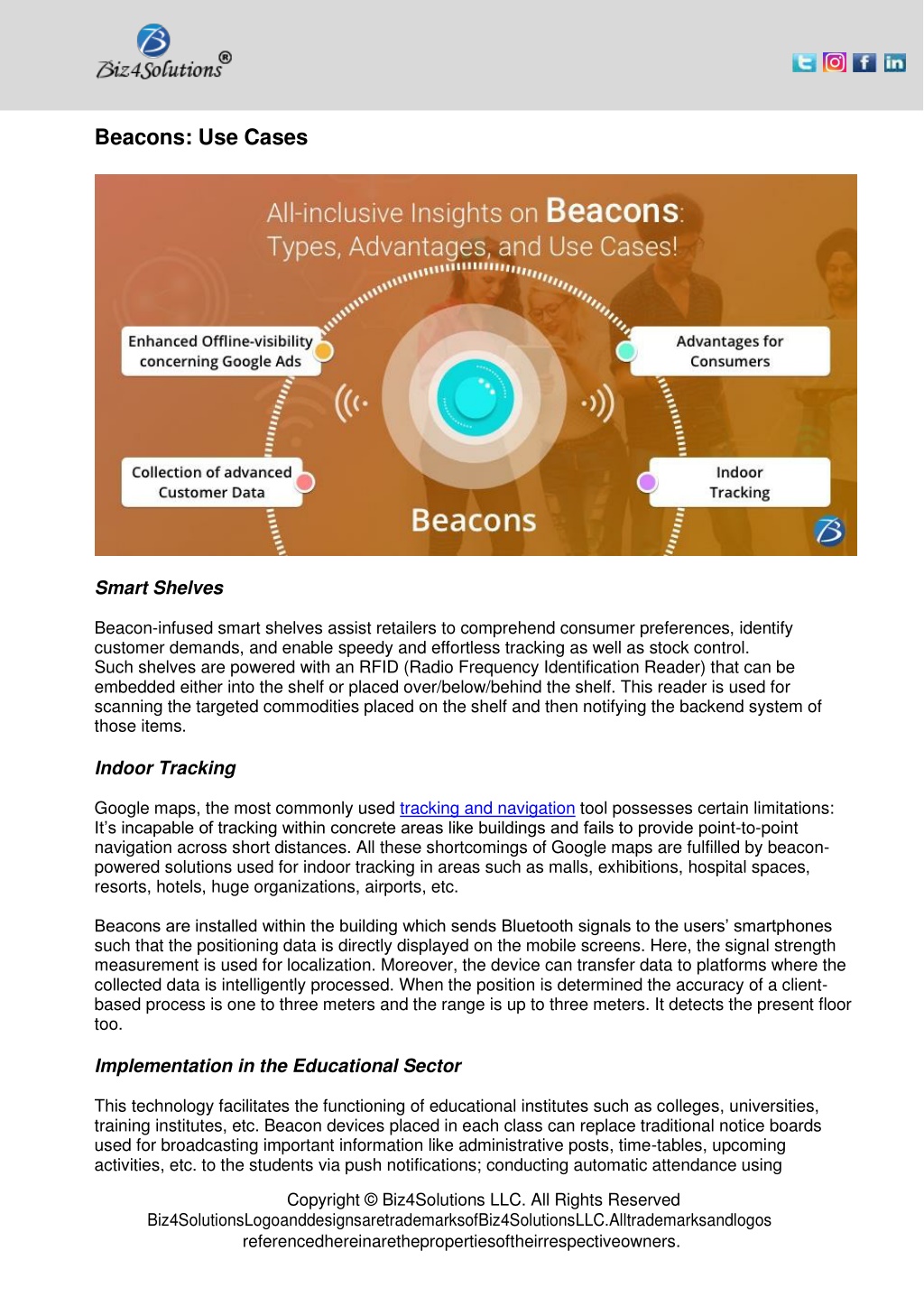 Biz4Solutions®

Beacons: Use Cases

All-inclusive Insights on Beacons: Types, Advantages, and Use Cases!

Enhanced Offline-visibility concerning Google Ads

Advantages for Consumers

Collection of advanced Customer Data

Indoor Tracking

Beacons

Smart Shelves

Beacon-infused smart shelves assist retailers to comprehend consumer preferences, identify customer demands, and enable speedy and effortless tracking as well as stock control. Such shelves are powered with an RFID (Radio Frequency Identification Reader) that can be embedded either into the shelf or placed over/below/behind the shelf. This reader is used for scanning the targeted commodities placed on the shelf and then notifying the backend system of those items.

Indoor Tracking

Google maps, the most commonly used tracking and navigation tool possesses certain limitations: It's incapable of tracking within concrete areas like buildings and fails to provide point-to-point navigation across short distances. All these shortcomings of Google maps are fulfilled by beacon-powered solutions used for indoor tracking in areas such as malls, exhibitions, hospital spaces, resorts, hotels, huge organizations, airports, etc.

Beacons are installed within the building which sends Bluetooth signals to the users' smartphones such that the positioning data is directly displayed on the mobile screens. Here, the signal strength measurement is used for localization. Moreover, the device can transfer data to platforms where the collected data is intelligently processed. When the position is determined the accuracy of a client-based process is one to three meters and the range is up to three meters. It detects the present floor too.

Implementation in the Educational Sector

This technology facilitates the functioning of educational institutes such as colleges, universities, training institutes, etc. Beacon devices placed in each class can replace traditional notice boards used for broadcasting important information like administrative posts, time-tables, upcoming activities, etc. to the students via push notifications; conducting automatic attendance using

Copyright © Biz4Solutions LLC. All Rights Reserved
Biz4SolutionsLogoanddesignsaretrademarksofBiz4SolutionsLLC.Alltrademarksandlogos referencedhereinarethepropertiesoftheirrespectiveowners.